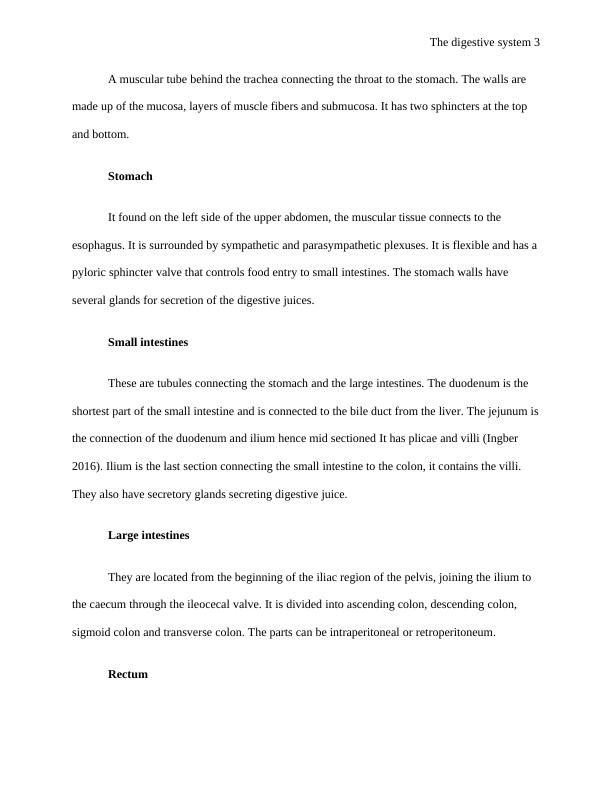 The digestive system 3

A muscular tube behind the trachea connecting the throat to the stomach. The walls are made up of the mucosa, layers of muscle fibers and submucosa. It has two sphincters at the top and bottom.

Stomach

It found on the left side of the upper abdomen, the muscular tissue connects to the esophagus. It is surrounded by sympathetic and parasympathetic plexuses. It is flexible and has a pyloric sphincter valve that controls food entry to small intestines. The stomach walls have several glands for secretion of the digestive juices.

Small intestines

These are tubules connecting the stomach and the large intestines. The duodenum is the shortest part of the small intestine and is connected to the bile duct from the liver. The jejunum is the connection of the duodenum and ilium hence mid sectioned It has plicae and villi (Ingber 2016). Ilium is the last section connecting the small intestine to the colon, it contains the villi. They also have secretory glands secreting digestive juice.

Large intestines

They are located from the beginning of the iliac region of the pelvis, joining the ilium to the caecum through the ileocecal valve. It is divided into ascending colon, descending colon, sigmoid colon and transverse colon. The parts can be intraperitoneal or retroperitoneum.

Rectum